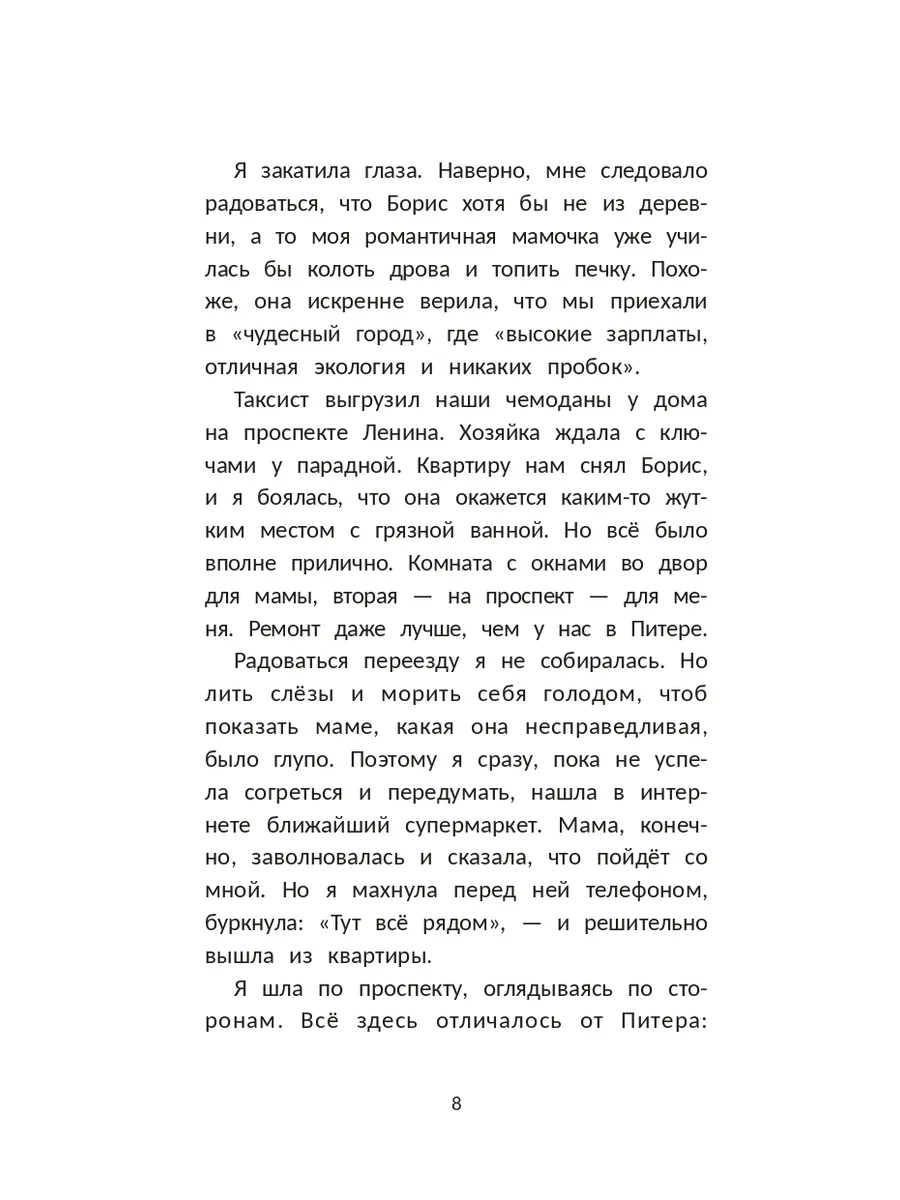 Я закатила глаза. Наверно, мне следовало радоваться, что Борис хотя бы не из деревни, а то моя романтичная мамочка уже училась бы колоть дрова и топить печку. Похоже, она искренне верила, что мы приехали в «чудесный город», где «высокие зарплаты, отличная экология и никаких пробок».

Таксист выгрузил наши чемоданы у дома на проспекте Ленина. Хозяйка ждала с ключами у парадной. Квартиру нам снял Борис, и я боялась, что она окажется каким-то жутким местом с грязной ванной. Но всё было вполне прилично. Комната с окнами во двор для мамы, вторая — на проспект — для меня. Ремонт даже лучше, чем у нас в Питере.

Радоваться переезду я не собиралась. Но лить слёзы и морить себя голодом, чтоб показать маме, какая она несправедливая, было глупо. Поэтому я сразу, пока не успела согреться и передумать, нашла в интернете ближайший супермаркет. Мама, конечно, заволновалась и сказала, что пойдёт со мной. Но я махнула перед ней телефоном, буркнула: «Тут всё рядом», — и решительно вышла из квартиры.

Я шла по проспекту, оглядываясь по сторонам. Всё здесь отличалось от Питера:

8